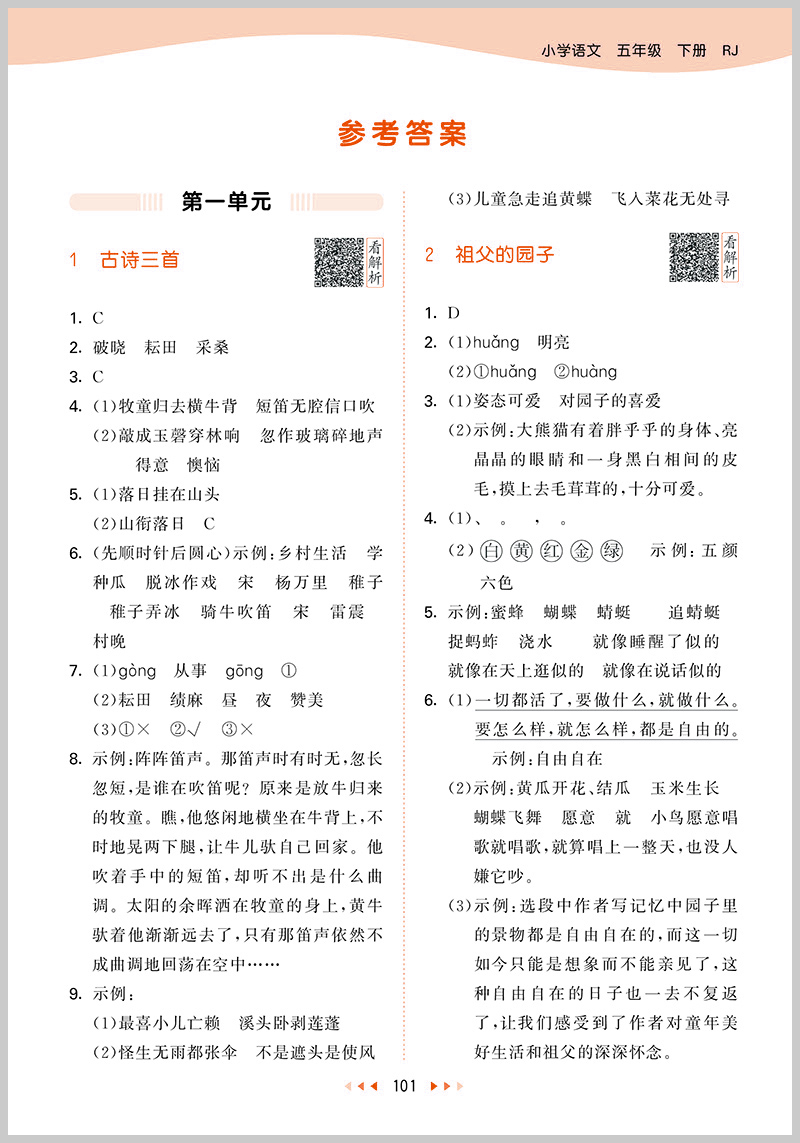 小学语文　五年级　下册　RJ

参考答案

第一单元

1　古诗三首

看解析

1. C
2. 破晓　耘田　采桑
3. C
4. (1)牧童归去横牛背　短笛无腔信口吹
(2)敲成玉磬穿林响　忽作玻璃碎地声　得意　懊恼
5. (1)落日挂在山头
(2)山衔落日　C
6. (先顺时针后圆心)示例:乡村生活　学种瓜　脱冰作戏　宋　杨万里　稚子　稚子弄冰　骑牛吹笛　宋　雷震　村晚
7. (1)gòng　从事　gōng　①
(2)耘田　绩麻　昼　夜　赞美
(3)①×　②√　③×
8. 示例:阵阵笛声。那笛声时有时无,忽长忽短,是谁在吹笛呢?原来是放牛归来的牧童。瞧,他悠闲地横坐在牛背上,不时地晃两下腿,让牛儿驮自己回家。他吹着手中的短笛,却听不出是什么曲调。太阳的余晖洒在牧童的身上,黄牛驮着他渐渐远去了,只有那笛声依然不成曲调地回荡在空中……
9. 示例:
(1)最喜小儿亡赖　溪头卧剥莲蓬
(2)怪生无雨都张伞　不是遮头是使风
(3)儿童急走追黄蝶　飞入菜花无处寻

2　祖父的园子

看解析

1. D
2. (1)huǎng　明亮
(2)①huǎng　②huàng
3. (1)姿态可爱　对园子的喜爱
(2)示例:大熊猫有着胖乎乎的身体、亮晶晶的眼睛和一身黑白相间的皮毛,摸上去毛茸茸的,十分可爱。
4. (1)、　。　,　。
(2)白　黄　红　金　绿　示例:五颜六色
5. 示例:蜜蜂　蝴蝶　蜻蜓　追蜻蜓　捉蚂蚱　浇水　就像睡醒了似的　就像在天上逛似的　就像在说话似的
6. (1)一切都活了,要做什么,就做什么。要怎么样,就怎么样,都是自由的。
示例:自由自在
(2)示例:黄瓜开花、结瓜　玉米生长　蝴蝶飞舞　愿意　就　小鸟愿意唱歌就唱歌,就算唱上一整天,也没人嫌它吵。
(3)示例:选段中作者写记忆中园子里的景物都是自由自在的,而这一切如今只能是想象而不能亲见了,这种自由自在的日子也一去不复返了,让我们感受到了作者对童年美好生活和祖父的深深怀念。

101